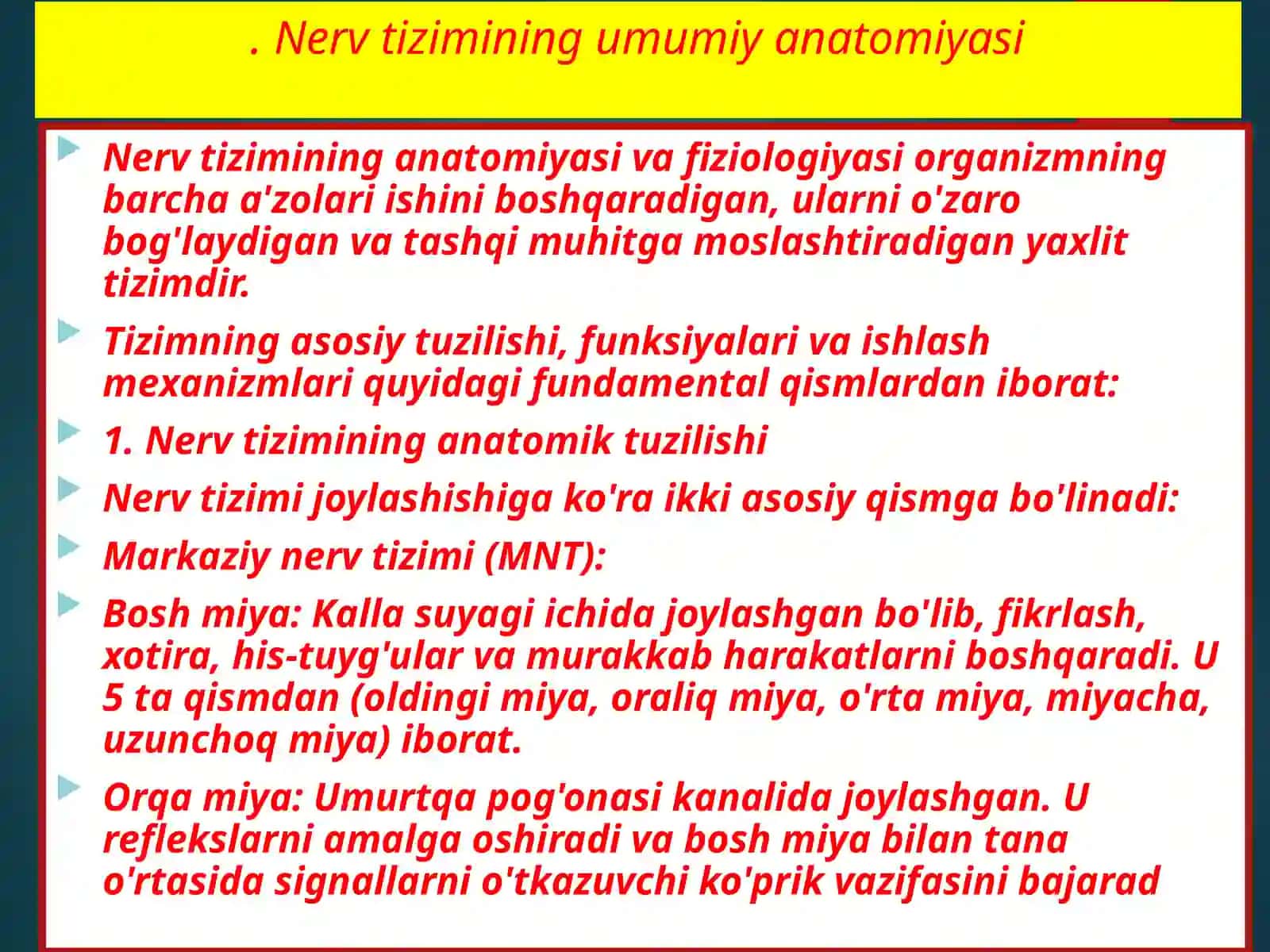 . Nerv tizimining umumiy anatomiyasi

Nerv tizimining anatomiyasi va fiziologiyasi organizmning barcha a'zolari ishini boshqaradigan, ularni o'zaro bog'laydigan va tashqi muhitga moslashtiradigan yaxlit tizimdir.

Tizimning asosiy tuzilishi, funksiyalari va ishlash mexanizmlari quyidagi fundamental qismlardan iborat:

1. Nerv tizimining anatomik tuzilishi

Nerv tizimi joylashishiga ko'ra ikki asosiy qismga bo'linadi:

Markaziy nerv tizimi (MNT):

Bosh miya: Kalla suyagi ichida joylashgan bo'lib, fikrlash, xotira, his-tuyg'ular va murakkab harakatlarni boshqaradi. U 5 ta qismdan (oldingi miya, oraliq miya, o'rta miya, miyacha, uzunchoq miya) iborat.

Orqa miya: Umurtqa pog'onasi kanalida joylashgan. U reflekslarni amalga oshiradi va bosh miya bilan tana o'rtasida signallarni o'tkazuvchi ko'prik vazifasini bajarad